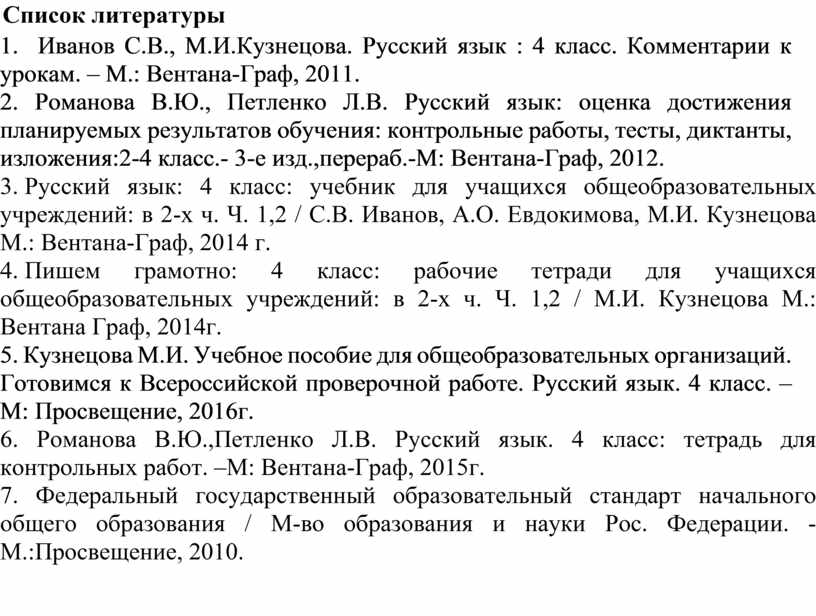 Список литературы

1. Иванов С.В., М.И.Кузнецова. Русский язык : 4 класс. Комментарии к урокам. – М.: Вентана-Граф, 2011.

2. Романова В.Ю., Петленко Л.В. Русский язык: оценка достижения планируемых результатов обучения: контрольные работы, тесты, диктанты, изложения:2-4 класс.- 3-е изд.,перераб.-М: Вентана-Граф, 2012.

3. Русский язык: 4 класс: учебник для учащихся общеобразовательных учреждений: в 2-х ч. Ч. 1,2 / С.В. Иванов, А.О. Евдокимова, М.И. Кузнецова М.: Вентана-Граф, 2014 г.

4. Пишем грамотно: 4 класс: рабочие тетради для учащихся общеобразовательных учреждений: в 2-х ч. Ч. 1,2 / М.И. Кузнецова М.: Вентана Граф, 2014г.

5. Кузнецова М.И. Учебное пособие для общеобразовательных организаций. Готовимся к Всероссийской проверочной работе. Русский язык. 4 класс. – М: Просвещение, 2016г.

6. Романова В.Ю.,Петленко Л.В. Русский язык. 4 класс: тетрадь для контрольных работ. –М: Вентана-Граф, 2015г.

7. Федеральный государственный образовательный стандарт начального общего образования / М-во образования и науки Рос. Федерации. - М.:Просвещение, 2010.